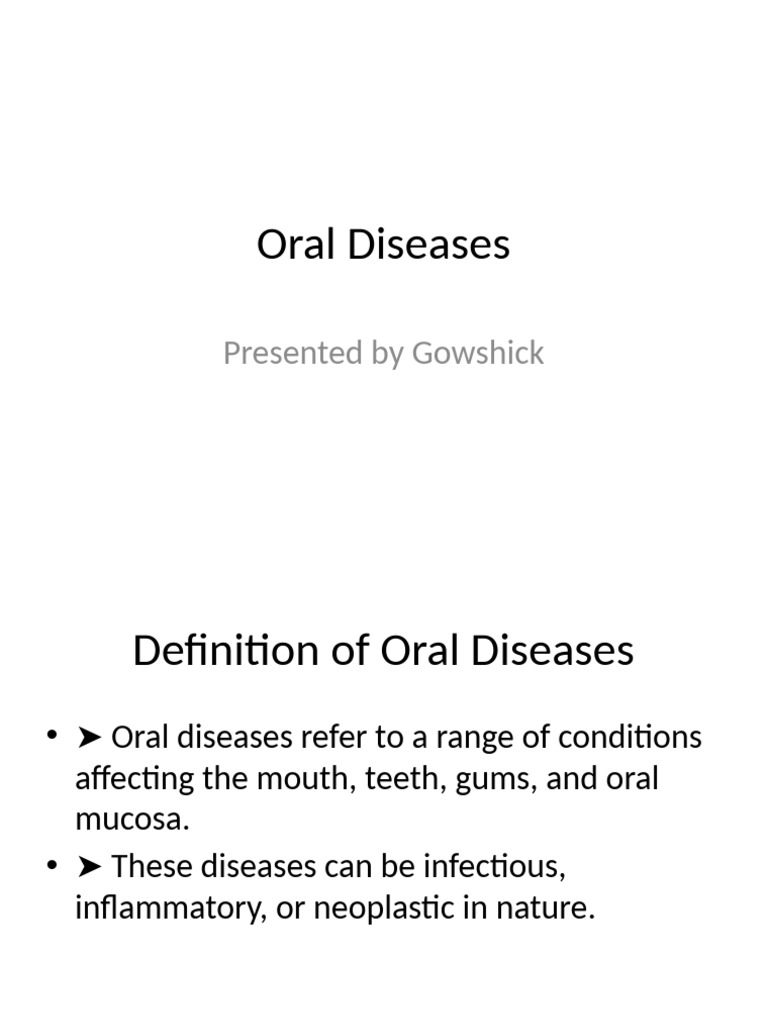 Oral Diseases

Presented by Gowshick

Definition of Oral Diseases

• ➤ Oral diseases refer to a range of conditions affecting the mouth, teeth, gums, and oral mucosa.
• ➤ These diseases can be infectious, inflammatory, or neoplastic in nature.